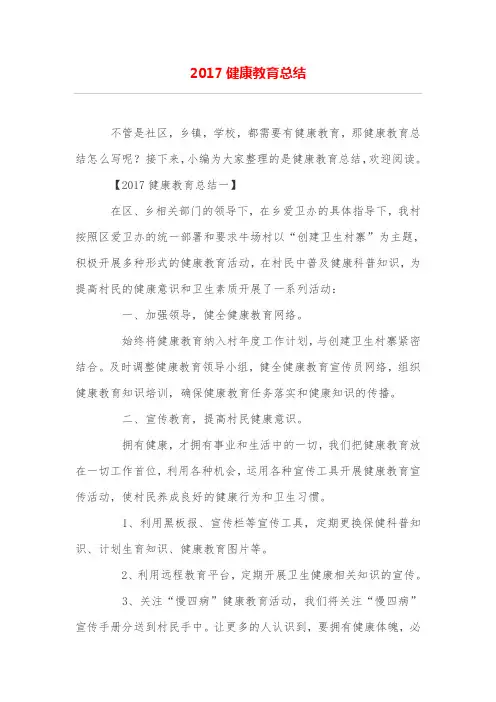 2017 健康教育总结

不管是社区，乡镇，学校，都需要有健康教育，那健康教育总结怎么写呢？接下来，小编为大家整理的是健康教育总结，欢迎阅读。

【2017 健康教育总结一】

在区、乡相关部门的领导下，在乡爱卫办的具体指导下，我村按照区爱卫办的统一部署和要求牛场村以“创建卫生村寨”为主题，积极开展多种形式的健康教育活动，在村民中普及健康科普知识，为提高村民的健康意识和卫生素质开展了一系列活动：

一、加强领导，健全健康教育网络。

始终将健康教育纳入村年度工作计划，与创建卫生村寨紧密结合。及时调整健康教育领导小组，健全健康教育宣传员网络，组织健康教育知识培训，确保健康教育任务落实和健康知识的传播。

二、宣传教育，提高村民健康意识。

拥有健康，才拥有事业和生活中的一切，我们把健康教育放在一切工作首位，利用各种机会，运用各种宣传工具开展健康教育宣传活动，使村民养成良好的健康行为和卫生习惯。

1、利用黑板报、宣传栏等宣传工具，定期更换保健科普知识、计划生育知识、健康教育图片等。

2、利用远程教育平台，定期开展卫生健康相关知识的宣传。

3、关注“慢四病”健康教育活动，我们将关注“慢四病”宣传手册分送到村民手中。让更多的人认识到，要拥有健康体魄，必